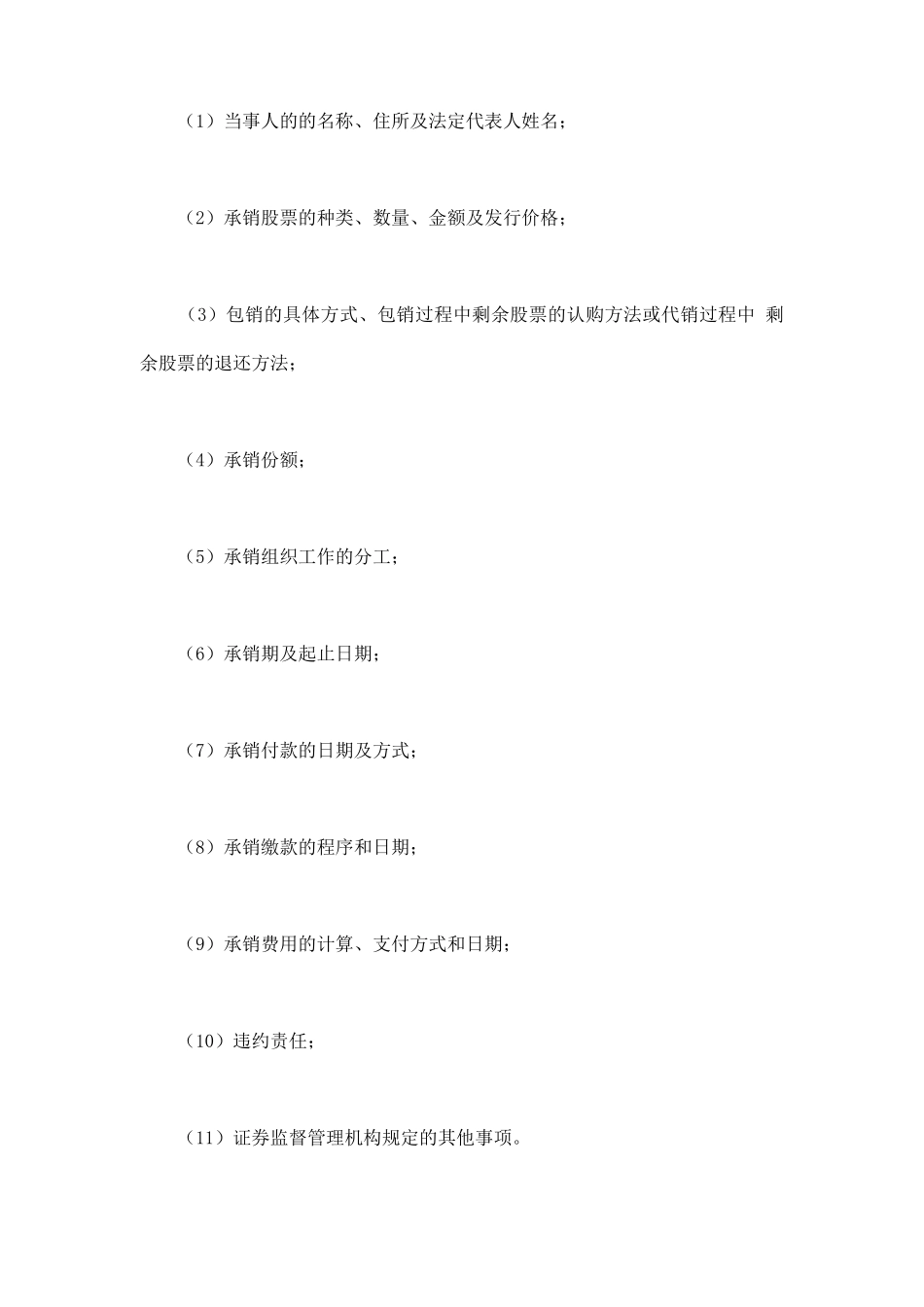 （1）当事人的的名称、住所及法定代表人姓名；

（2）承销股票的种类、数量、金额及发行价格；

（3）包销的具体方式、包销过程中剩余股票的认购方法或代销过程中 剩余股票的退还方法；

（4）承销份额；

（5）承销组织工作的分工；

（6）承销期及起止日期；

（7）承销付款的日期及方式；

（8）承销缴款的程序和日期；

（9）承销费用的计算、支付方式和日期；

（10）违约责任；

（11）证券监督管理机构规定的其他事项。